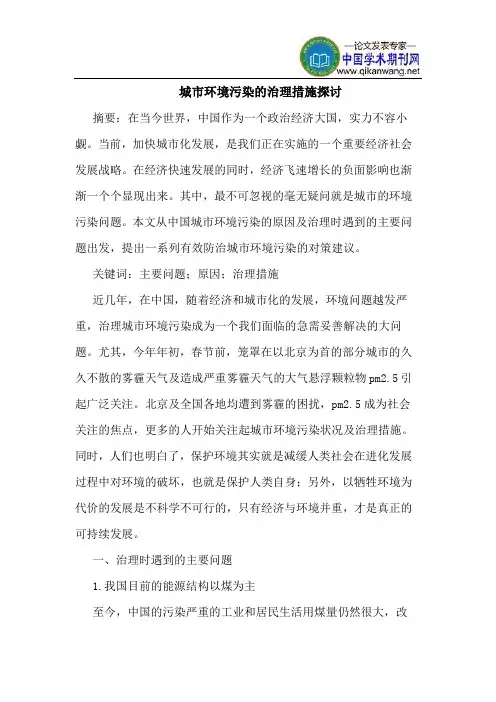 —论文发表专家—
中国学术期刊网
www.qikanwang.net

城市环境污染的治理措施探讨

摘要：在当今世界，中国作为一个政治经济大国，实力不容小觑。当前，加快城市化发展，是我们正在实施的一个重要经济社会发展战略。在经济快速发展的同时，经济飞速增长的负面影响也渐渐一个个显现出来。其中，最不可忽视的毫无疑问就是城市的环境污染问题。本文从中国城市环境污染的原因及治理时遇到的主要问题出发，提出一系列有效防治城市环境污染的对策建议。

关键词：主要问题；原因；治理措施

近几年，在中国，随着经济和城市化的发展，环境问题越发严重，治理城市环境污染成为一个我们面临的急需妥善解决的大问题。尤其，今年年初，春节前，笼罩在以北京为首的部分城市的久久不散的雾霾天气及造成严重雾霾天气的大气悬浮颗粒物 pm2.5 引起广泛关注。北京及全国各地均遭到雾霾的困扰，pm2.5 成为社会关注的焦点，更多的人开始关注起城市环境污染状况及治理措施。同时，人们也明白了，保护环境其实就是减缓人类社会在进化发展过程中对环境的破坏，也就是保护人类自身；另外，以牺牲环境为代价的发展是不科学不可行的，只有经济与环境并重，才是真正的可持续发展。

一、治理时遇到的主要问题

1.我国目前的能源结构以煤为主

至今，中国的污染严重的工业和居民生活用煤量仍然很大，改